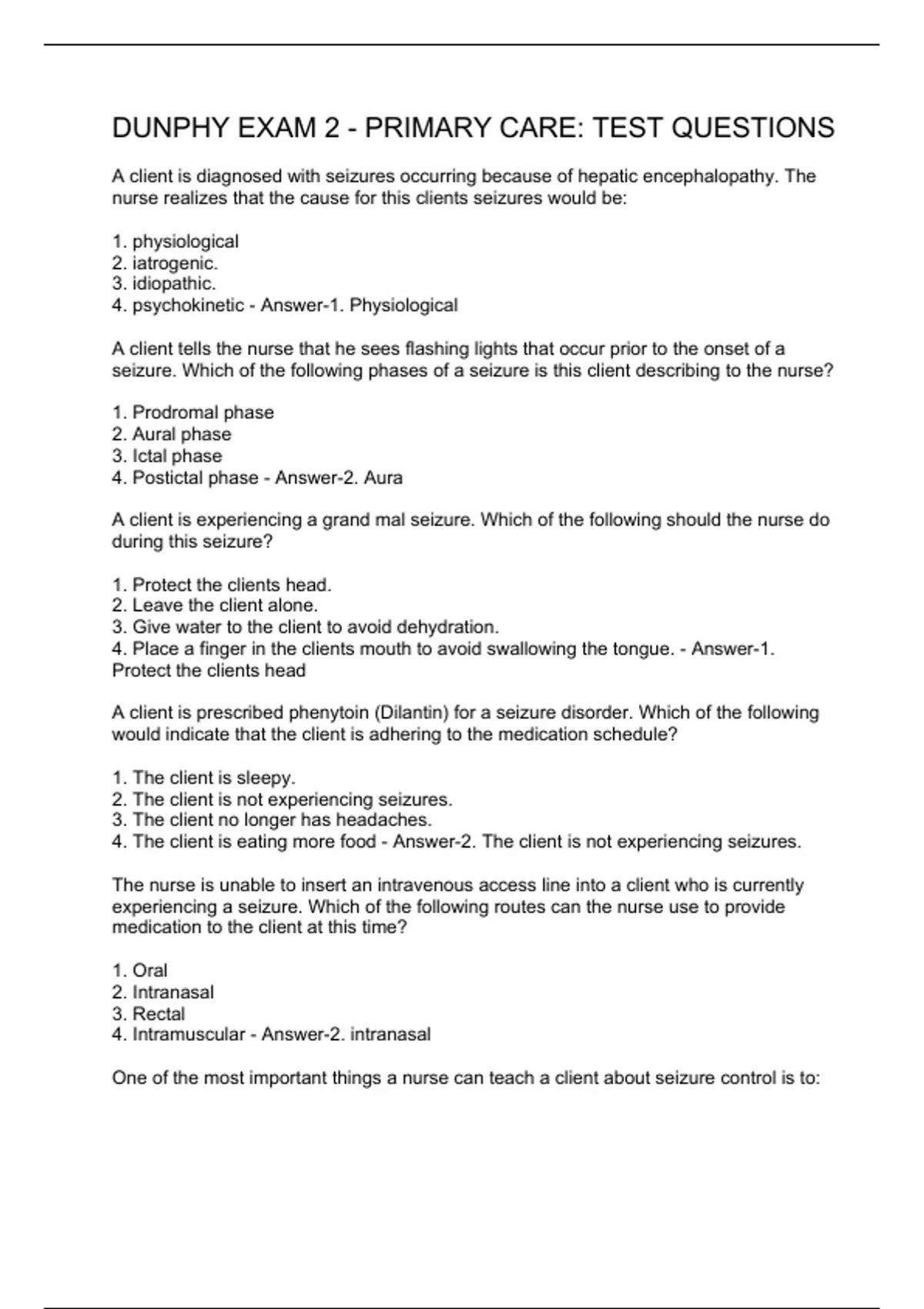 DUNPHY EXAM 2 - PRIMARY CARE: TEST QUESTIONS

A client is diagnosed with seizures occurring because of hepatic encephalopathy. The nurse realizes that the cause for this clients seizures would be:

1. physiological
2. iatrogenic.
3. idiopathic.
4. psychokinetic - Answer-1. Physiological

A client tells the nurse that he sees flashing lights that occur prior to the onset of a seizure. Which of the following phases of a seizure is this client describing to the nurse?

1. Prodromal phase
2. Aural phase
3. Ictal phase
4. Postictal phase - Answer-2. Aura

A client is experiencing a grand mal seizure. Which of the following should the nurse do during this seizure?

1. Protect the clients head.
2. Leave the client alone.
3. Give water to the client to avoid dehydration.
4. Place a finger in the clients mouth to avoid swallowing the tongue. - Answer-1. Protect the clients head

A client is prescribed phenytoin (Dilantin) for a seizure disorder. Which of the following would indicate that the client is adhering to the medication schedule?

1. The client is sleepy.
2. The client is not experiencing seizures.
3. The client no longer has headaches.
4. The client is eating more food - Answer-2. The client is not experiencing seizures.

The nurse is unable to insert an intravenous access line into a client who is currently experiencing a seizure. Which of the following routes can the nurse use to provide medication to the client at this time?

1. Oral
2. Intranasal
3. Rectal
4. Intramuscular - Answer-2. intranasal

One of the most important things a nurse can teach a client about seizure control is to: